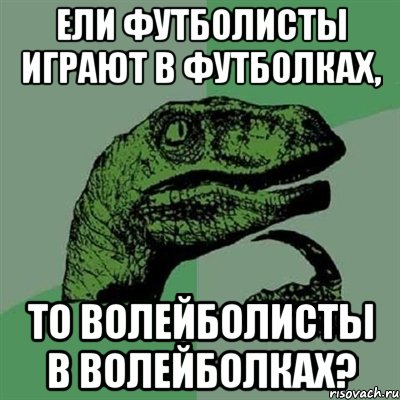 ЕЛИ ФУТБОЛИСТЫ ИГРАЮТ В ФУТБОЛКАХ,

ТО ВОЛЕЙБОЛИСТЫ В ВОЛЕЙБОЛКАХ?

risovach.ru